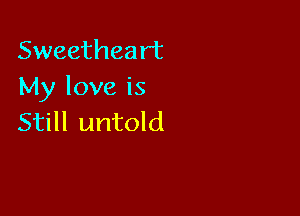 Sweetheart
My love is
Still untold